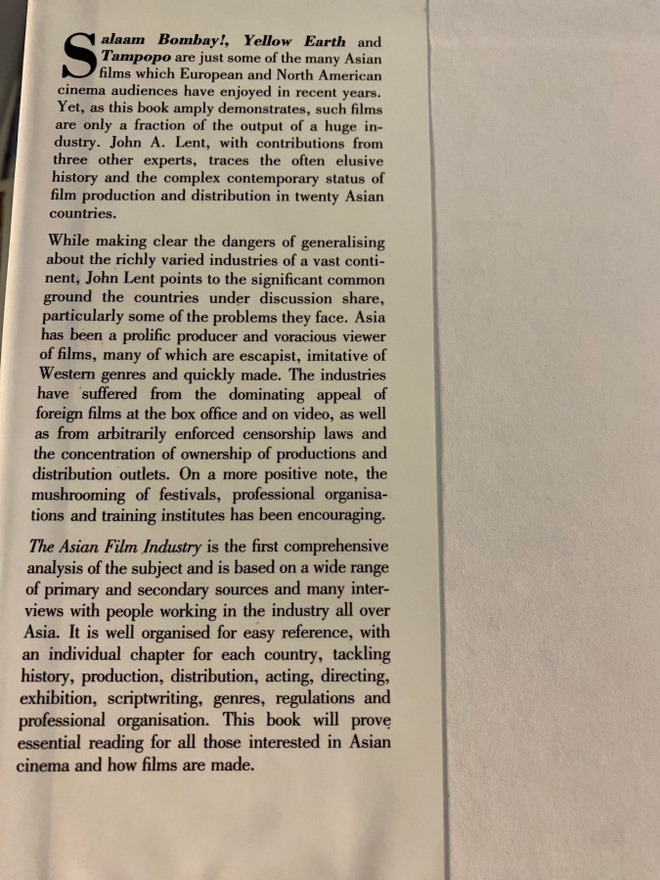 Salaam Bombay!, Yellow Earth and Tampopo are just some of the many Asian films which European and North American cinema audiences have enjoyed in recent years. Yet, as this book amply demonstrates, such films are only a fraction of the output of a huge industry. John A. Lent, with contributions from three other experts, traces the often elusive history and the complex contemporary status of film production and distribution in twenty Asian countries.

While making clear the dangers of generalising about the richly varied industries of a vast continent, John Lent points to the significant common ground the countries under discussion share, particularly some of the problems they face. Asia has been a prolific producer and voracious viewer of films, many of which are escapist, imitative of Western genres and quickly made. The industries have suffered from the dominating appeal of foreign films at the box office and on video, as well as from arbitrarily enforced censorship laws and the concentration of ownership of productions and distribution outlets. On a more positive note, the mushrooming of festivals, professional organisations and training institutes has been encouraging.

The Asian Film Industry is the first comprehensive analysis of the subject and is based on a wide range of primary and secondary sources and many interviews with people working in the industry all over Asia. It is well organised for easy reference, with an individual chapter for each country, tackling history, production, distribution, acting, directing, exhibition, scriptwriting, genres, regulations and professional organisation. This book will prove essential reading for all those interested in Asian cinema and how films are made.